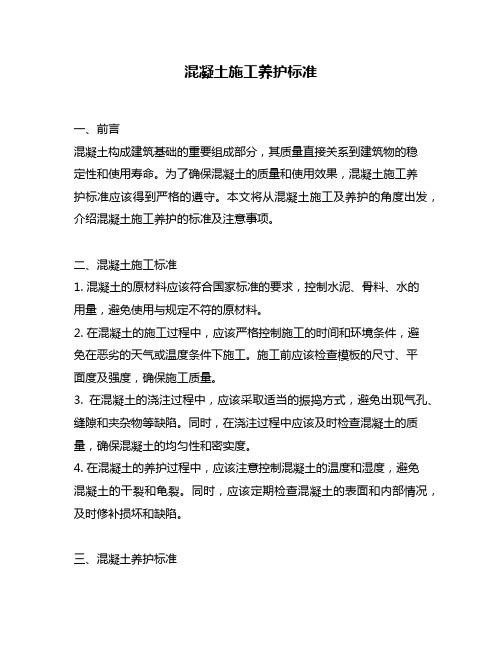 混凝土施工养护标准

一、前言

混凝土构成建筑基础的重要组成部分，其质量直接关系到建筑物的稳定性和使用寿命。为了确保混凝土的质量和使用效果，混凝土施工养护标准应该得到严格的遵守。本文将从混凝土施工及养护的角度出发，介绍混凝土施工养护的标准及注意事项。

二、混凝土施工标准

1. 混凝土的原材料应该符合国家标准的要求，控制水泥、骨料、水的用量，避免使用与规定不符的原材料。

2. 在混凝土的施工过程中，应该严格控制施工的时间和环境条件，避免在恶劣的天气或温度条件下施工。施工前应该检查模板的尺寸、平面度及强度，确保施工质量。

3. 在混凝土的浇注过程中，应该采取适当的振捣方式，避免出现气孔、缝隙和夹杂物等缺陷。同时，在浇注过程中应该及时检查混凝土的质量，确保混凝土的均匀性和密实度。

4. 在混凝土的养护过程中，应该注意控制混凝土的温度和湿度，避免混凝土的干裂和龟裂。同时，应该定期检查混凝土的表面和内部情况，及时修补损坏和缺陷。

三、混凝土养护标准